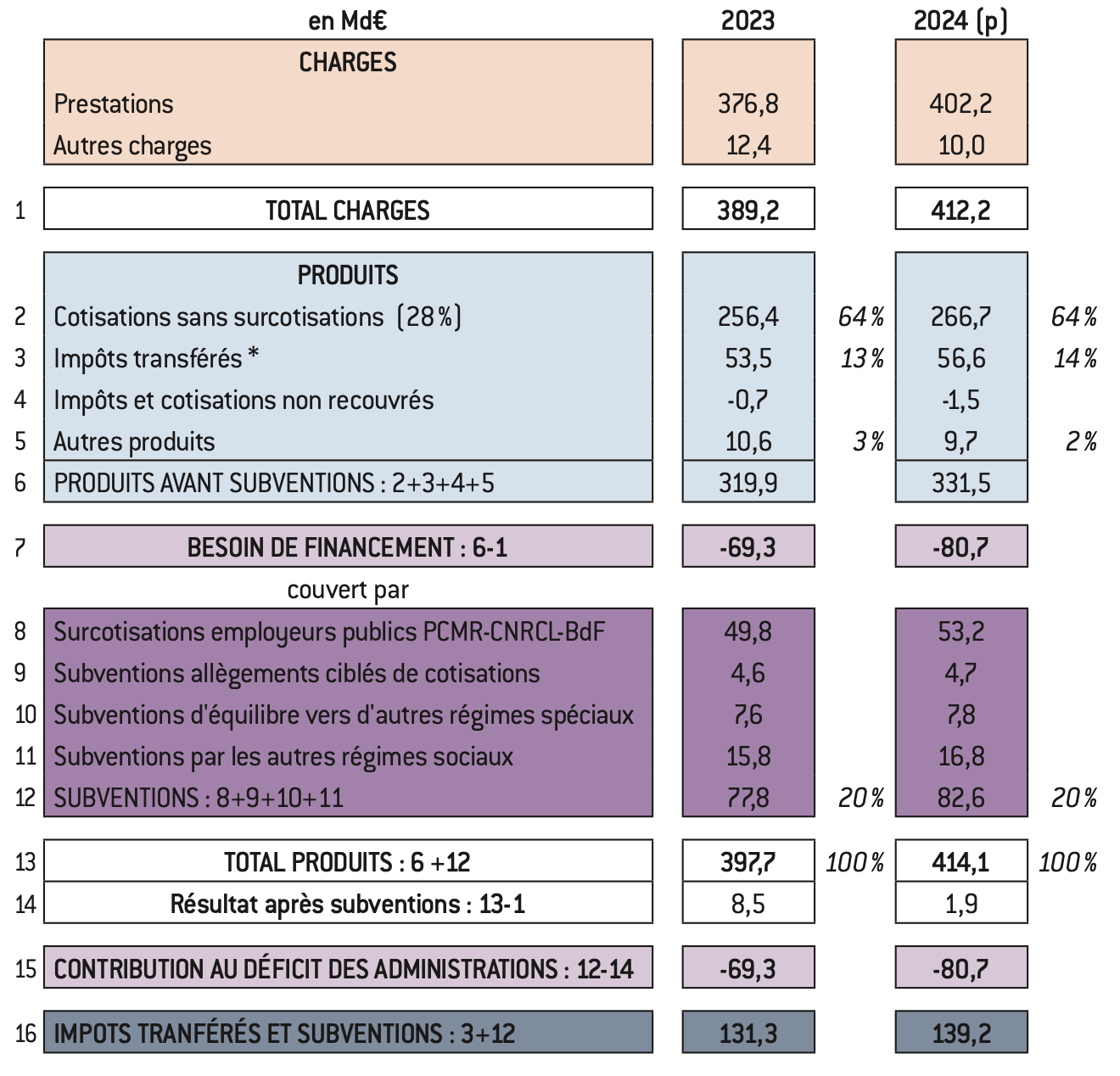 |  | en Md€ | 2023 |  | 2024 (p) |  |
|---|---|---|---|---|---|
|  | CHARGES |  |  |  |  |
|  | Prestations | 376,8 |  | 402,2 |  |
|  | Autres charges | 12,4 |  | 10,0 |  |
| 1 | TOTAL CHARGES | 389,2 |  | 412,2 |  |
|  | PRODUITS |  |  |  |  |
| 2 | Cotisations sans surcotisations (28 %) | 256,4 | 64 % | 266,7 | 64 % |
| 3 | Impôts transférés * | 53,5 | 13 % | 56,6 | 14 % |
| 4 | Impôts et cotisations non recouvrés | -0,7 |  | -1,5 |  |
| 5 | Autres produits | 10,6 | 3 % | 9,7 | 2 % |
| 6 | PRODUITS AVANT SUBVENTIONS : 2+3+4+5 | 319,9 |  | 331,5 |  |
| 7 | BESOIN DE FINANCEMENT : 6-1 | -69,3 |  | -80,7 |  |
|  | couvert par |  |  |  |  |
| 8 | Surcotisations employeurs publics PCMR-CNRCL-BdF | 49,8 |  | 53,2 |  |
| 9 | Subventions allègements ciblés de cotisations | 4,6 |  | 4,7 |  |
| 10 | Subventions d'équilibre vers d'autres régimes spéciaux | 7,6 |  | 7,8 |  |
| 11 | Subventions par les autres régimes sociaux | 15,8 |  | 16,8 |  |
| 12 | SUBVENTIONS : 8+9+10+11 | 77,8 | 20 % | 82,6 | 20 % |
| 13 | TOTAL PRODUITS : 6 +12 | 397,7 | 100 % | 414,1 | 100 % |
| 14 | Résultat après subventions : 13-1 | 8,5 |  | 1,9 |  |
| 15 | CONTRIBUTION AU DÉFICIT DES ADMINISTRATIONS : 12-14 | -69,3 |  | -80,7 |  |
| 16 | IMPOTS TRANFÉRÉS ET SUBVENTIONS : 3+12 | 131,3 |  | 139,2 |  |